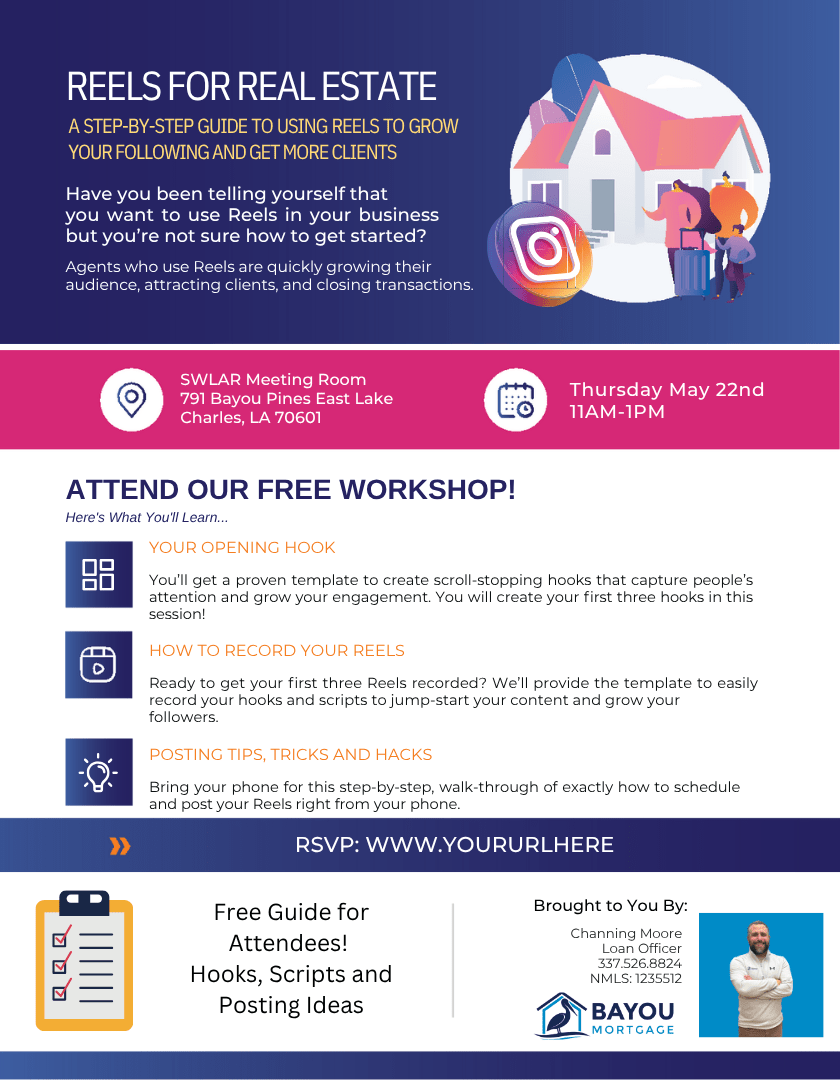 REELS FOR REAL ESTATE

A STEP-BY-STEP GUIDE TO USING REELS TO GROW YOUR FOLLOWING AND GET MORE CLIENTS

Have you been telling yourself that you want to use Reels in your business but you're not sure how to get started?

Agents who use Reels are quickly growing their audience, attracting clients, and closing transactions.

SWLAR Meeting Room
791 Bayou Pines East Lake Charles, LA 70601

Thursday May 22nd
11AM-1PM

ATTEND OUR FREE WORKSHOP!

Here's What You'll Learn...

YOUR OPENING HOOK

You'll get a proven template to create scroll-stopping hooks that capture people's attention and grow your engagement. You will create your first three hooks in this session!

HOW TO RECORD YOUR REELS

Ready to get your first three Reels recorded? We'll provide the template to easily record your hooks and scripts to jump-start your content and grow your followers.

POSTING TIPS, TRICKS AND HACKS

Bring your phone for this step-by-step, walk-through of exactly how to schedule and post your Reels right from your phone.

RSVP: WWW.YOURURLHERE

Free Guide for Attendees!
Hooks, Scripts and Posting Ideas

Brought to You By:

Channing Moore
Loan Officer
337.526.8824
NMLS: 1235512

BAYOU
MORTGAGE